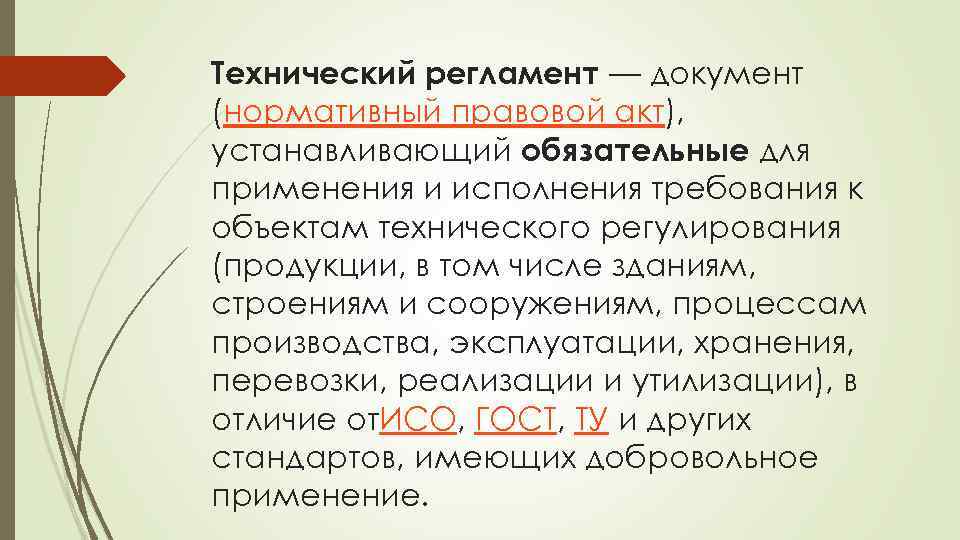 Технический регламент — документ (нормативный правовой акт), устанавливающий обязательные для применения и исполнения требования к объектам технического регулирования (продукции, в том числе зданиям, строениям и сооружениям, процессам производства, эксплуатации, хранения, перевозки, реализации и утилизации), в отличие отИСО, ГОСТ, ТУ и других стандартов, имеющих добровольное применение.